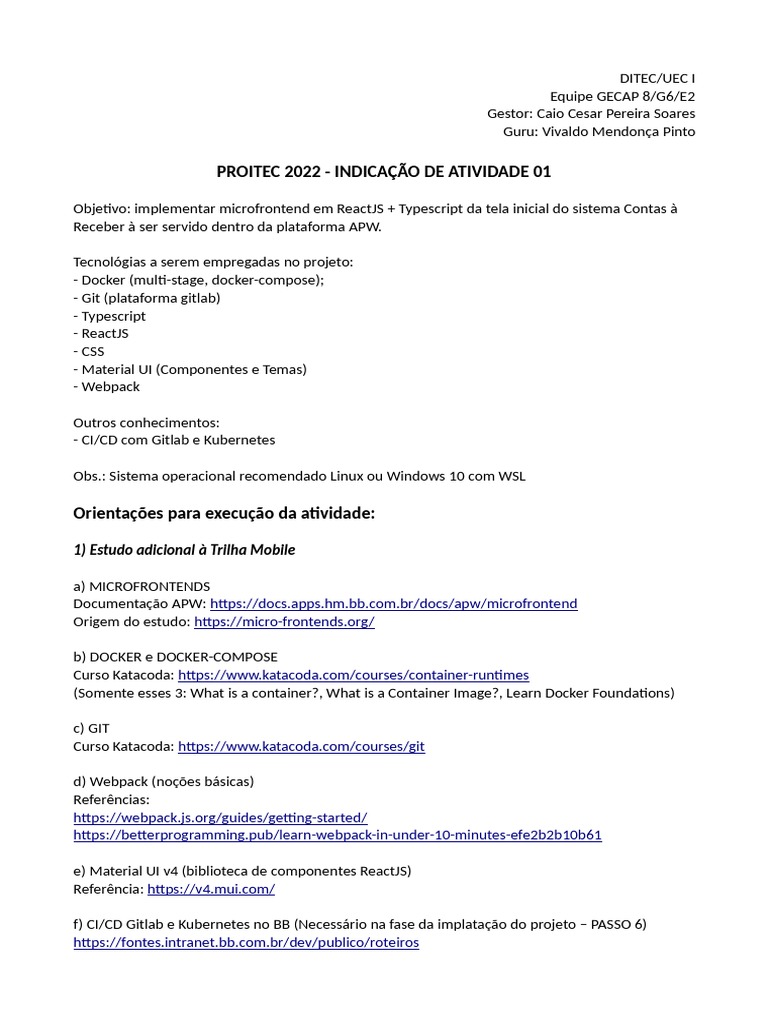 DITEC/UEC I
Equipe GECAP 8/G6/E2
Gestor: Caio Cesar Pereira Soares
Guru: Vivaldo Mendonça Pinto

PROITEC 2022 - INDICAÇÃO DE ATIVIDADE 01

Objetivo: implementar microfrontend em ReactJS + Typescript da tela inicial do sistema Contas à Receber à ser servido dentro da plataforma APW.

Tecnológias a serem empregadas no projeto:
- Docker (multi-stage, docker-compose);
- Git (plataforma gitlab)
- Typescript
- ReactJS
- CSS
- Material UI (Componentes e Temas)
- Webpack

Outros conhecimentos:
- CI/CD com Gitlab e Kubernetes

Obs.: Sistema operacional recomendado Linux ou Windows 10 com WSL

Orientações para execução da atividade:

1) Estudo adicional à Trilha Mobile

a) MICROFRONTENDS
Documentação APW: https://docs.apps.hm.bb.com.br/docs/apw/microfrontend
Origem do estudo: https://micro-frontends.org/

b) DOCKER e DOCKER-COMPOSE
Curso Katacoda: https://www.katacoda.com/courses/container-runtimes
(Somente esses 3: What is a container?, What is a Container Image?, Learn Docker Foundations)

c) GIT
Curso Katacoda: https://www.katacoda.com/courses/git

d) Webpack (noções básicas)
Referências:
https://webpack.js.org/guides/getting-started/
https://betterprogramming.pub/learn-webpack-in-under-10-minutes-efe2b2b10b61

e) Material UI v4 (biblioteca de componentes ReactJS)
Referência: https://v4.mui.com/

f) CI/CD Gitlab e Kubernetes no BB (Necessário na fase da implatação do projeto – PASSO 6)
https://fontes.intranet.bb.com.br/dev/publico/roteiros